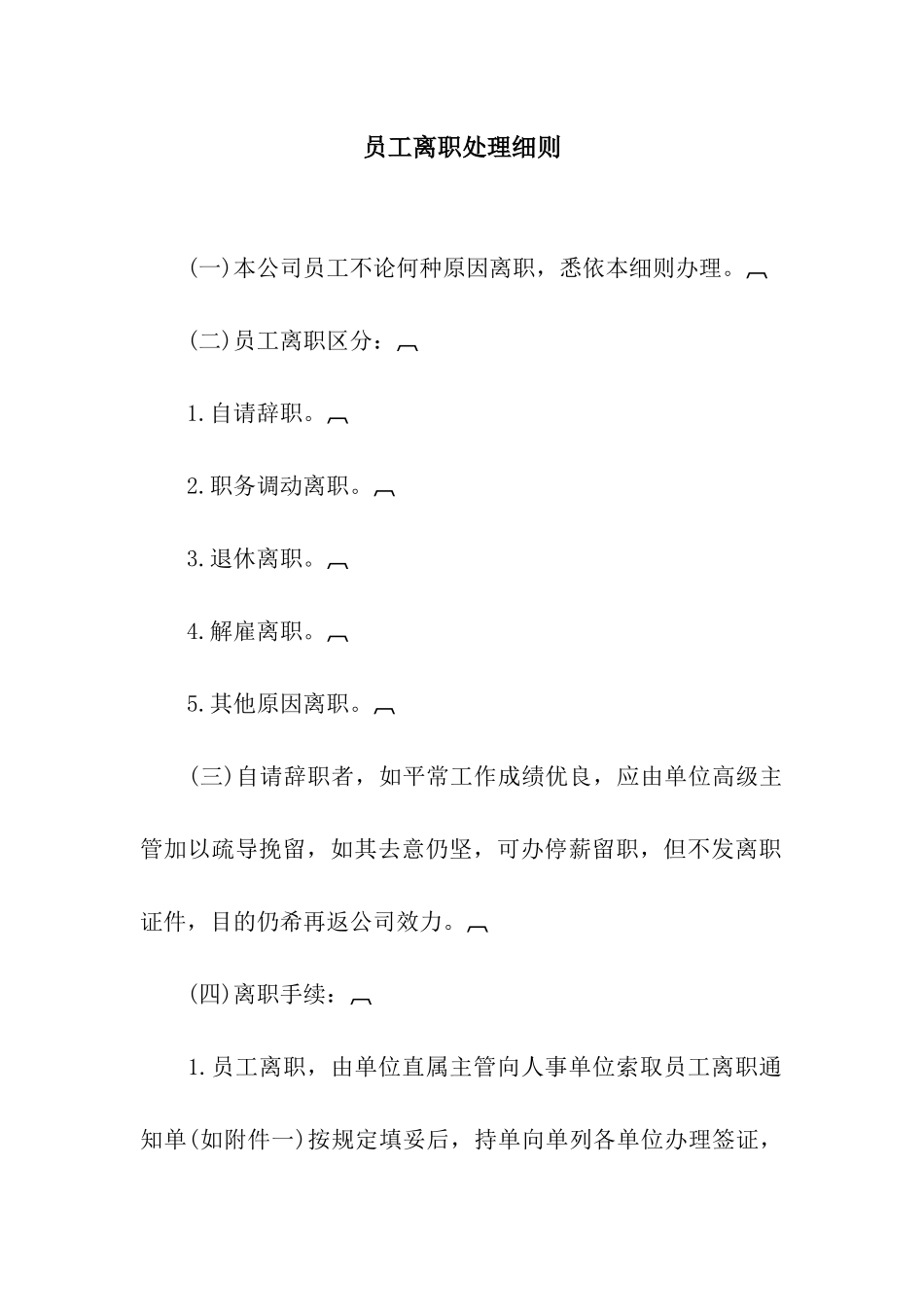 员工离职处理细则

(一)本公司员工不论何种原因离职，悉依本细则办理。

(二)员工离职区分：

1.自请辞职。

2.职务调动离职。

3.退休离职。

4.解雇离职。

5.其他原因离职。

(三)自请辞职者，如平常工作成绩优良，应由单位高级主管加以疏导挽留，如其去意仍坚，可办停薪留职，但不发离职证件，目的仍希再返公司效力。

(四)离职手续：

1.员工离职，由单位直属主管向人事单位索取员工离职通知单(如附件一)按规定填妥后，持单向单列各单位办理签证，